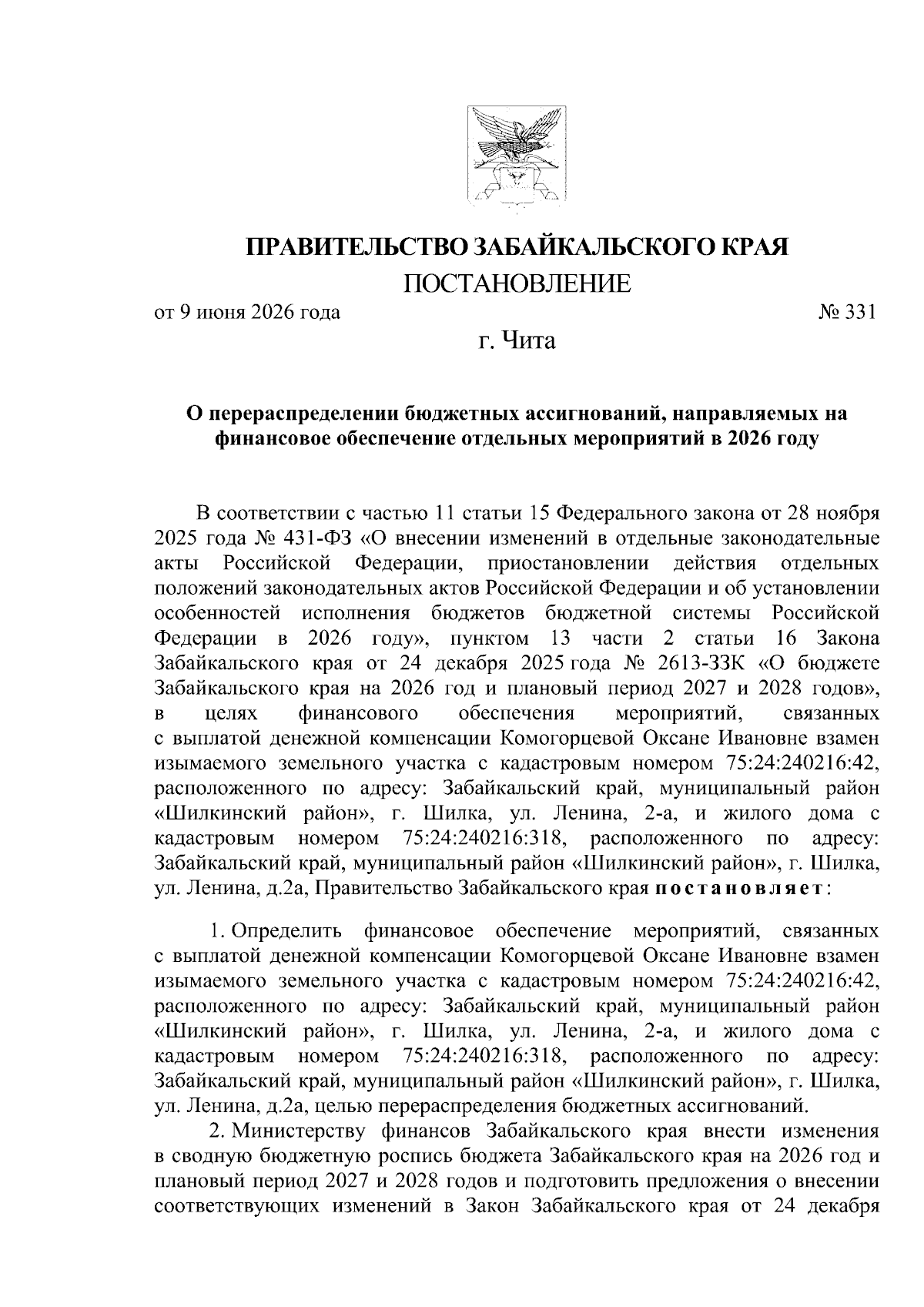 ПРАВИТЕЛЬСТВО ЗАБАЙКАЛЬСКОГО КРАЯ

ПОСТАНОВЛЕНИЕ

от 9 июня 2026 года № 331

г. Чита

О перераспределении бюджетных ассигнований, направляемых на финансовое обеспечение отдельных мероприятий в 2026 году

В соответствии с частью 11 статьи 15 Федерального закона от 28 ноября 2025 года № 431-ФЗ «О внесении изменений в отдельные законодательные акты Российской Федерации, приостановлении действия отдельных положений законодательных актов Российской Федерации и об установлении особенностей исполнения бюджетов бюджетной системы Российской Федерации в 2026 году», пунктом 13 части 2 статьи 16 Закона Забайкальского края от 24 декабря 2025 года № 2613-ЗЗК «О бюджете Забайкальского края на 2026 год и плановый период 2027 и 2028 годов», в целях финансового обеспечения мероприятий, связанных с выплатой денежной компенсации Комогорцевой Оксане Ивановне взамен изымаемого земельного участка с кадастровым номером 75:24:240216:42, расположенного по адресу: Забайкальский край, муниципальный район «Шилкинский район», г. Шилка, ул. Ленина, 2-а, и жилого дома с кадастровым номером 75:24:240216:318, расположенного по адресу: Забайкальский край, муниципальный район «Шилкинский район», г. Шилка, ул. Ленина, д.2а, Правительство Забайкальского края постановляет:

1. Определить финансовое обеспечение мероприятий, связанных с выплатой денежной компенсации Комогорцевой Оксане Ивановне взамен изымаемого земельного участка с кадастровым номером 75:24:240216:42, расположенного по адресу: Забайкальский край, муниципальный район «Шилкинский район», г. Шилка, ул. Ленина, 2-а, и жилого дома с кадастровым номером 75:24:240216:318, расположенного по адресу: Забайкальский край, муниципальный район «Шилкинский район», г. Шилка, ул. Ленина, д.2а, целью перераспределения бюджетных ассигнований.

2. Министерству финансов Забайкальского края внести изменения в сводную бюджетную роспись бюджета Забайкальского края на 2026 год и плановый период 2027 и 2028 годов и подготовить предложения о внесении соответствующих изменений в Закон Забайкальского края от 24 декабря